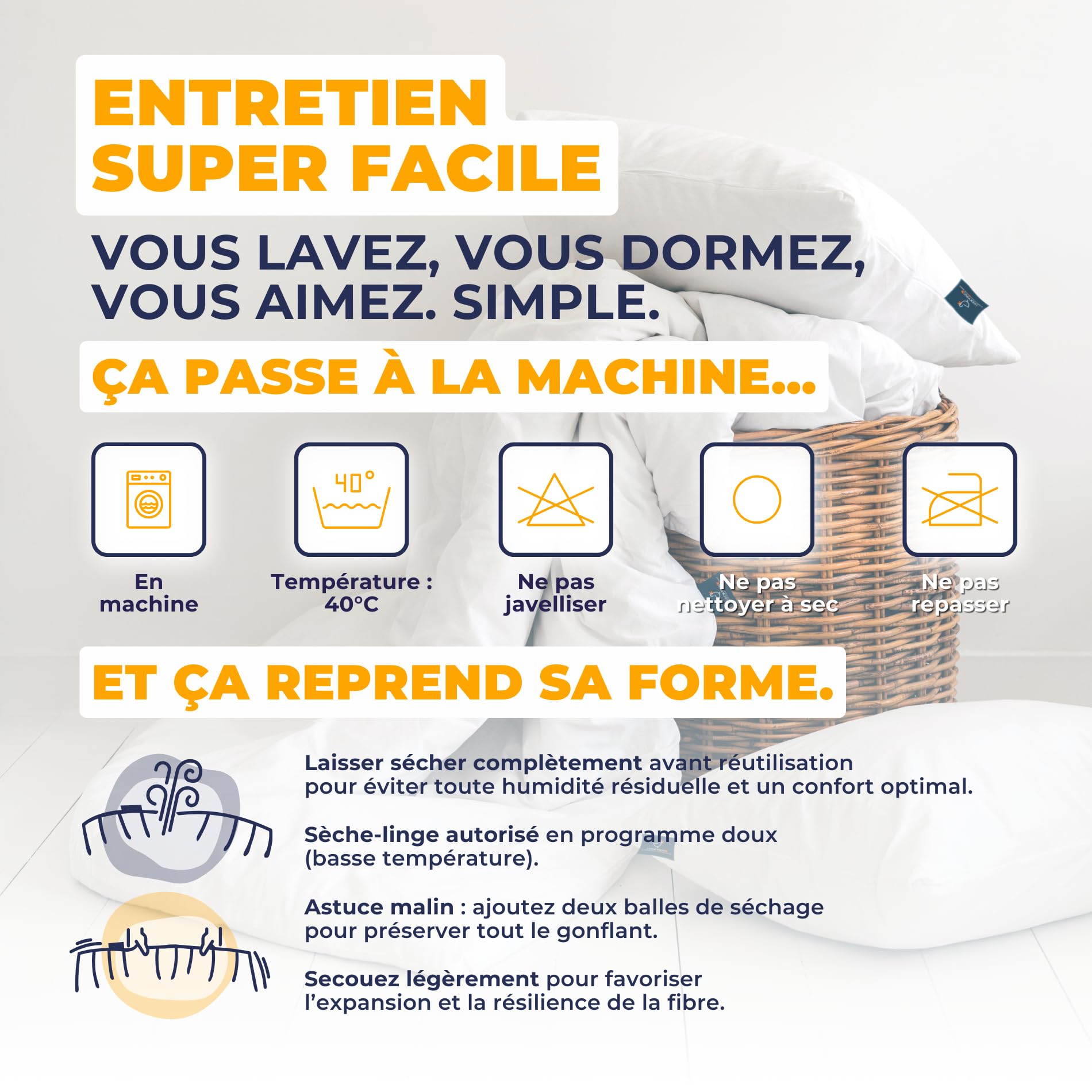 ENTRETIEN SUPER FACILE

VOUS LAVEZ, VOUS DORMEZ, VOUS AIMEZ. SIMPLE.

ÇA PASSE À LA MACHINE...

40°

En machine

Température : 40°C

Ne pas javelliser

Ne pas nettoyer à sec

Ne pas repasser

ET ÇA REPREND SA FORME.

Laisser sécher complètement avant réutilisation pour éviter toute humidité résiduelle et un confort optimal.

Sèche-linge autorisé en programme doux (basse température).

Astuce malin : ajoutez deux balles de séchage pour préserver tout le gonflant.

Secouez légèrement pour favoriser l'expansion et la résilience de la fibre.